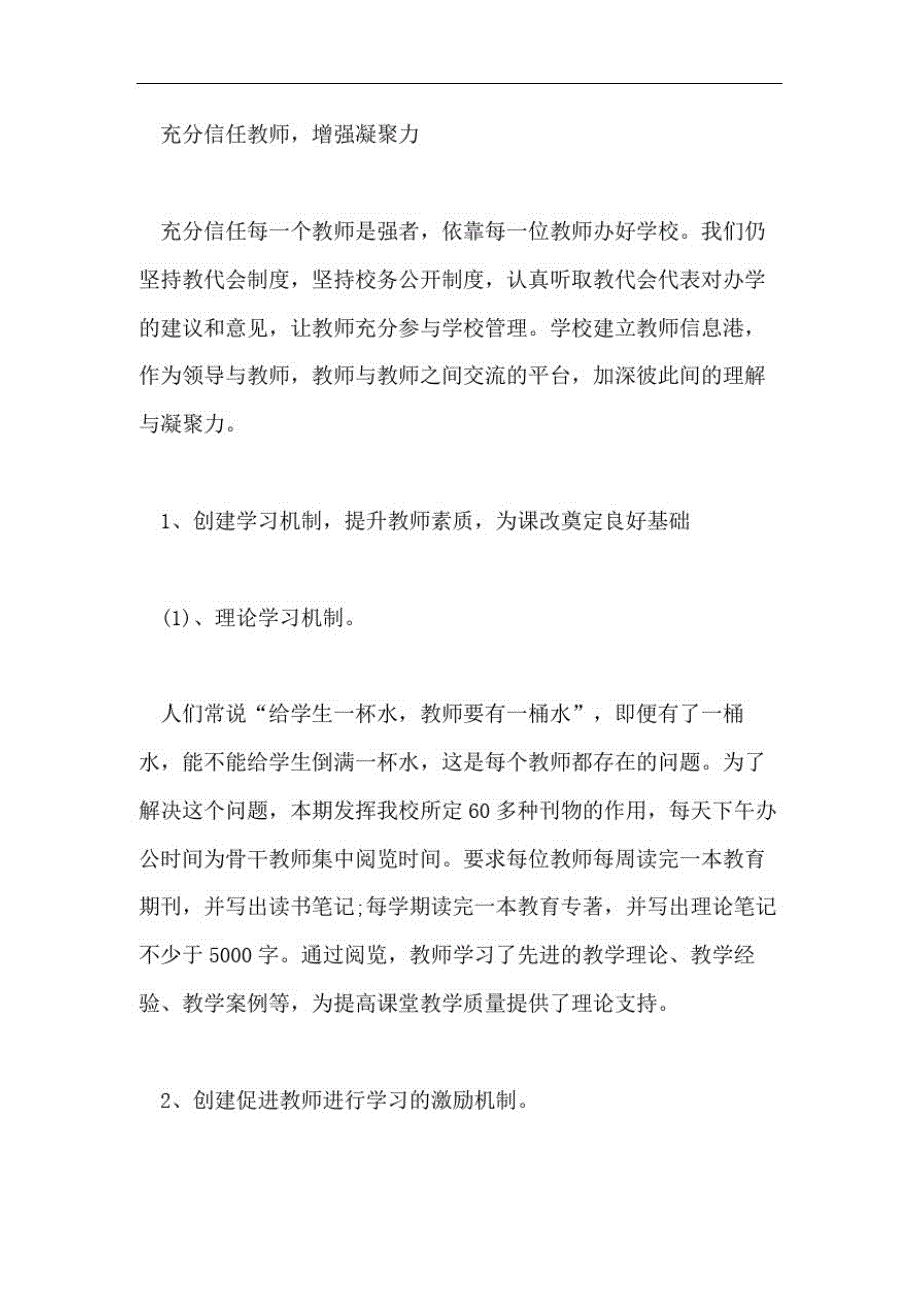 充分信任教师，增强凝聚力

充分信任每一个教师是强者，依靠每一位教师办好学校。我们仍坚持教代会制度，坚持校务公开制度，认真听取教代会代表对办学的建议和意见，让教师充分参与学校管理。学校建立教师信息港，作为领导与教师，教师与教师之间交流的平台，加深彼此间的理解与凝聚力。

1、创建学习机制，提升教师素质，为课改奠定良好基础

(1)、理论学习机制。

人们常说“给学生一杯水，教师要有一桶水”，即便有了一桶水，能不能给学生倒满一杯水，这是每个教师都存在的问题。为了解决这个问题，本期发挥我校所定60多种刊物的作用，每天下午办公时间为骨干教师集中阅览时间。要求每位教师每周读完一本教育期刊，并写出读书笔记;每学期读完一本教育专著，并写出理论笔记不少于5000字。通过阅览，教师学习了先进的教学理论、教学经验、教学案例等，为提高课堂教学质量提供了理论支持。

2、创建促进教师进行学习的激励机制。